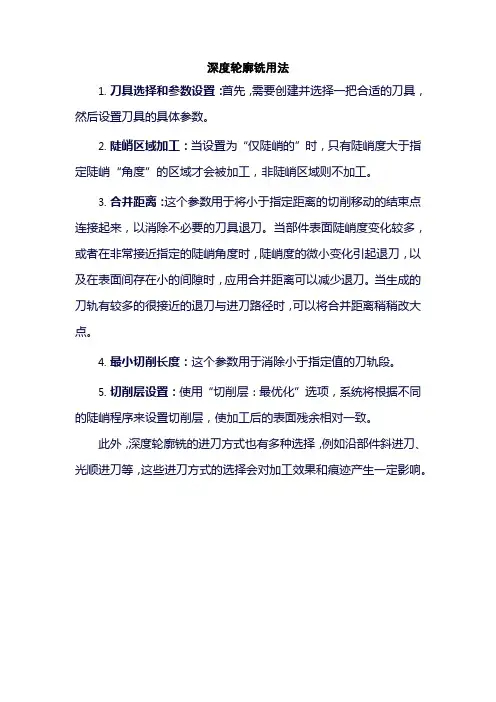 深度轮廓铣用法

1. 刀具选择和参数设置：首先，需要创建并选择一把合适的刀具，然后设置刀具的具体参数。

2. 陡峭区域加工：当设置为“仅陡峭的”时，只有陡峭度大于指定陡峭“角度”的区域才会被加工，非陡峭区域则不加工。

3. 合并距离：这个参数用于将小于指定距离的切削移动的结束点连接起来，以消除不必要的刀具退刀。当部件表面陡峭度变化较多，或者在非常接近指定的陡峭角度时，陡峭度的微小变化引起退刀，以及在表面间存在小的间隙时，应用合并距离可以减少退刀。当生成的刀轨有较多的很接近的退刀与进刀路径时，可以将合并距离稍稍改大点。

4. 最小切削长度：这个参数用于消除小于指定值的刀轨段。

5. 切削层设置：使用“切削层：最优化”选项，系统将根据不同的陡峭程序来设置切削层，使加工后的表面残余相对一致。

此外，深度轮廓铣的进刀方式也有多种选择，例如沿部件斜进刀、光顺进刀等，这些进刀方式的选择会对加工效果和痕迹产生一定影响。